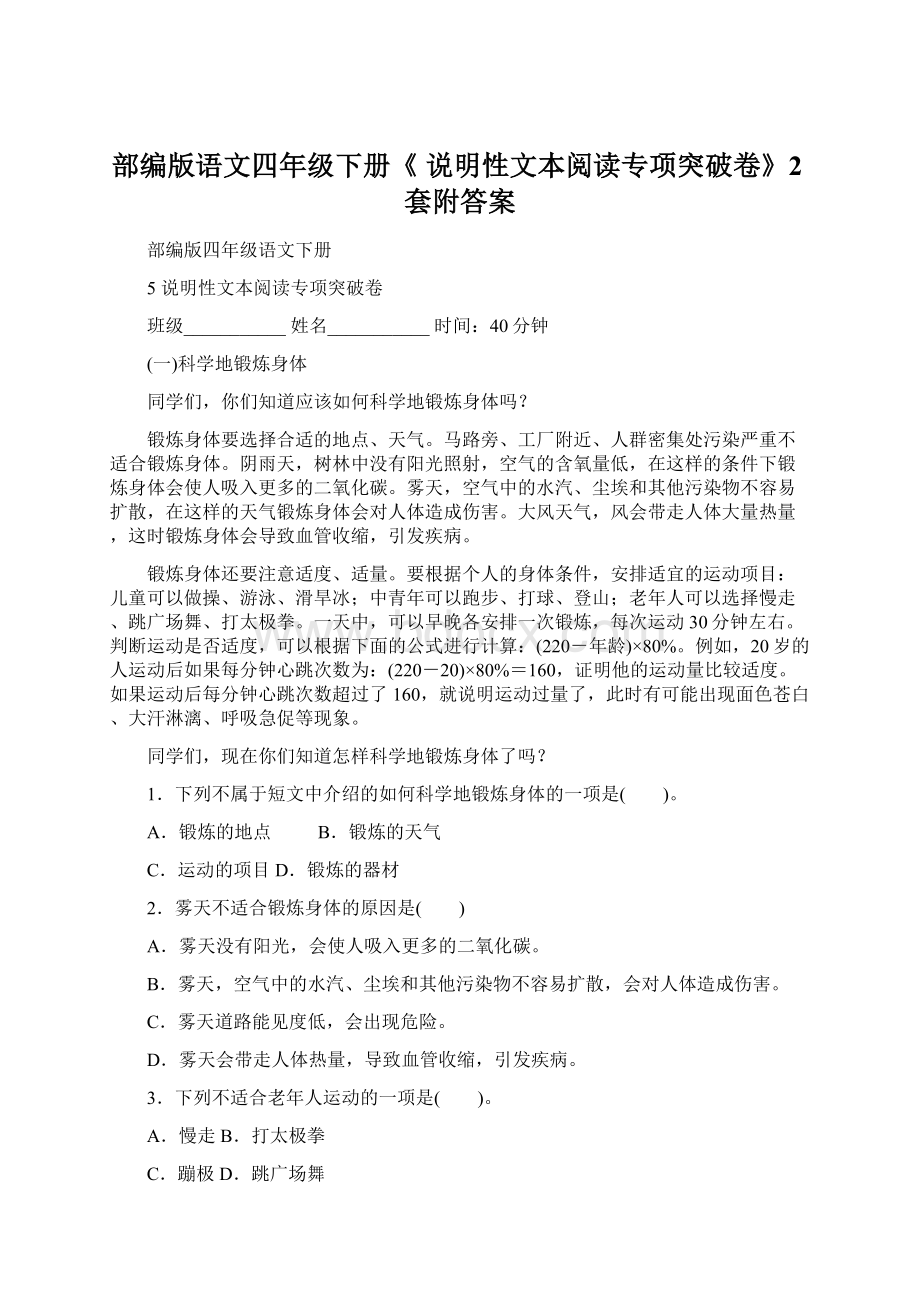 部编版语文四年级下册《 说明性文本阅读专项突破卷》2套附答案

部编版四年级语文下册

5 说明性文本阅读专项突破卷

班级___________ 姓名___________ 时间：40 分钟

(一)科学地锻炼身体

同学们，你们知道应该如何科学地锻炼身体吗？

锻炼身体要选择合适的地点、天气。马路旁、工厂附近、人群密集处污染严重不适合锻炼身体。阴雨天，树林中没有阳光照射，空气的含氧量低，在这样的条件下锻炼身体会使人吸入更多的二氧化碳。雾天，空气中的水汽、尘埃和其他污染物不容易扩散，在这样的天气锻炼身体会对人体造成伤害。大风天气，风会带走人体大量热量，这时锻炼身体会导致血管收缩，引发疾病。

锻炼身体还要注意适度、适量。要根据个人的身体条件，安排适宜的运动项目：儿童可以做操、游泳、滑旱冰；中青年可以跑步、打球、登山；老年人可以选择慢走、跳广场舞、打太极拳。一天中，可以早晚各安排一次锻炼，每次运动 30 分钟左右。判断运动是否适度，可以根据下面的公式进行计算：(220－年龄)×80%。例如，20 岁的人运动后如果每分钟心跳次数为：(220－20)×80%＝160，证明他的运动量比较适度。如果运动后每分钟心跳次数超过了 160，就说明运动过量了，此时有可能出现面色苍白、大汗淋漓、呼吸急促等现象。

同学们，现在你们知道怎样科学地锻炼身体了吗？

1．下列不属于短文中介绍的如何科学地锻炼身体的一项是(　　)。

A．锻炼的地点　　B．锻炼的天气

C．运动的项目 D．锻炼的器材

2．雾天不适合锻炼身体的原因是(　　)

A．雾天没有阳光，会使人吸入更多的二氧化碳。

B．雾天，空气中的水汽、尘埃和其他污染物不容易扩散，会对人体造成伤害。

C．雾天道路能见度低，会出现危险。

D．雾天会带走人体热量，导致血管收缩，引发疾病。

3．下列不适合老年人运动的一项是(　　)。

A．慢走 B．打太极拳

C．蹦极 D．跳广场舞